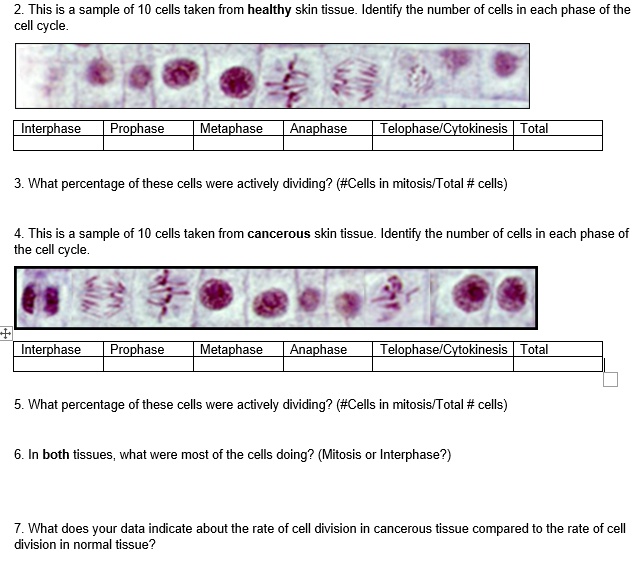 2. This is a sample of 10 cells taken from healthy skin tissue. Identify the number of cells in each phase of the cell cycle.

| Interphase | Prophase | Metaphase | Anaphase | Telophase/Cytokinesis | Total |
|---|---|---|---|---|---|
| | | | | | |

3. What percentage of these cells were actively dividing? (#Cells in mitosis/Total # cells)

4. This is a sample of 10 cells taken from cancerous skin tissue. Identify the number of cells in each phase of the cell cycle.

| Interphase | Prophase | Metaphase | Anaphase | Telophase/Cytokinesis | Total |
|---|---|---|---|---|---|
| | | | | | |

5. What percentage of these cells were actively dividing? (#Cells in mitosis/Total # cells)

6. In both tissues, what were most of the cells doing? (Mitosis or Interphase?)

7. What does your data indicate about the rate of cell division in cancerous tissue compared to the rate of cell division in normal tissue?